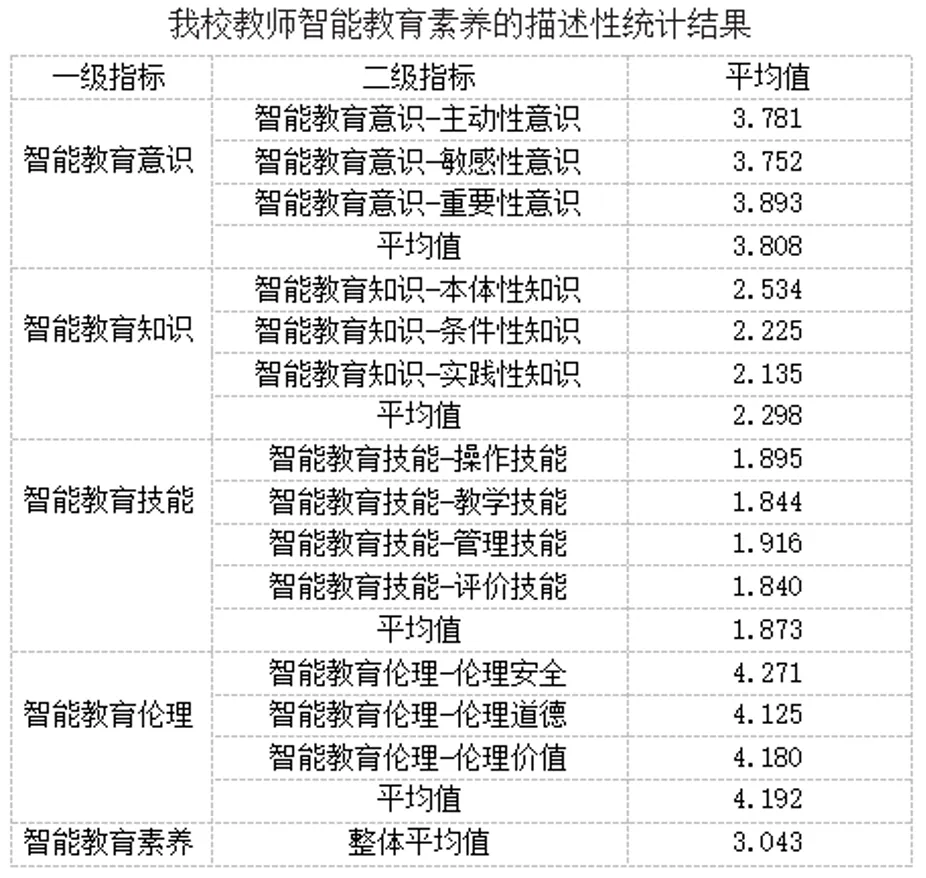 我校教师智能教育素养的描述性统计结果

| 一级指标 | 二级指标 | 平均值 |
|---|---|---|
| 智能教育意识 | 智能教育意识-主动性意识 | 3.781 |
| | 智能教育意识-敏感性意识 | 3.752 |
| | 智能教育意识-重要性意识 | 3.893 |
| | 平均值 | 3.808 |
| 智能教育知识 | 智能教育知识-本体性知识 | 2.534 |
| | 智能教育知识-条件性知识 | 2.225 |
| | 智能教育知识-实践性知识 | 2.135 |
| | 平均值 | 2.298 |
| 智能教育技能 | 智能教育技能-操作技能 | 1.895 |
| | 智能教育技能-教学技能 | 1.844 |
| | 智能教育技能-管理技能 | 1.916 |
| | 智能教育技能-评价技能 | 1.840 |
| | 平均值 | 1.873 |
| 智能教育伦理 | 智能教育伦理-伦理安全 | 4.271 |
| | 智能教育伦理-伦理道德 | 4.125 |
| | 智能教育伦理-伦理价值 | 4.180 |
| | 平均值 | 4.192 |
| 智能教育素养 | 整体平均值 | 3.043 |